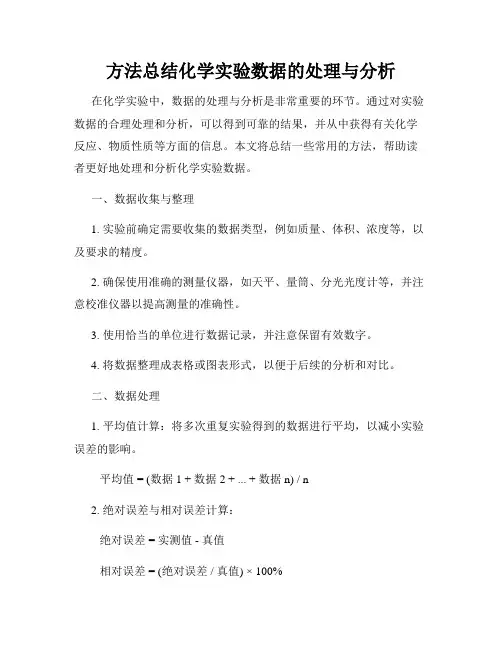 方法总结化学实验数据的处理与分析

在化学实验中，数据的处理与分析是非常重要的环节。通过对实验数据的合理处理和分析，可以得到可靠的结果，并从中获得有关化学反应、物质性质等方面的信息。本文将总结一些常用的方法，帮助读者更好地处理和分析化学实验数据。

一、数据收集与整理

1. 实验前确定需要收集的数据类型，例如质量、体积、浓度等，以及要求的精度。

2. 确保使用准确的测量仪器，如天平、量筒、分光光度计等，并注意校准仪器以提高测量的准确性。

3. 使用恰当的单位进行数据记录，并注意保留有效数字。

4. 将数据整理成表格或图表形式，以便于后续的分析和对比。

二、数据处理

1. 平均值计算：将多次重复实验得到的数据进行平均，以减小实验误差的影响。

平均值 = (数据 1 + 数据 2 + ... + 数据 n) / n

2. 绝对误差与相对误差计算：

绝对误差 = 实测值 - 真值

相对误差 = (绝对误差 / 真值) × 100%